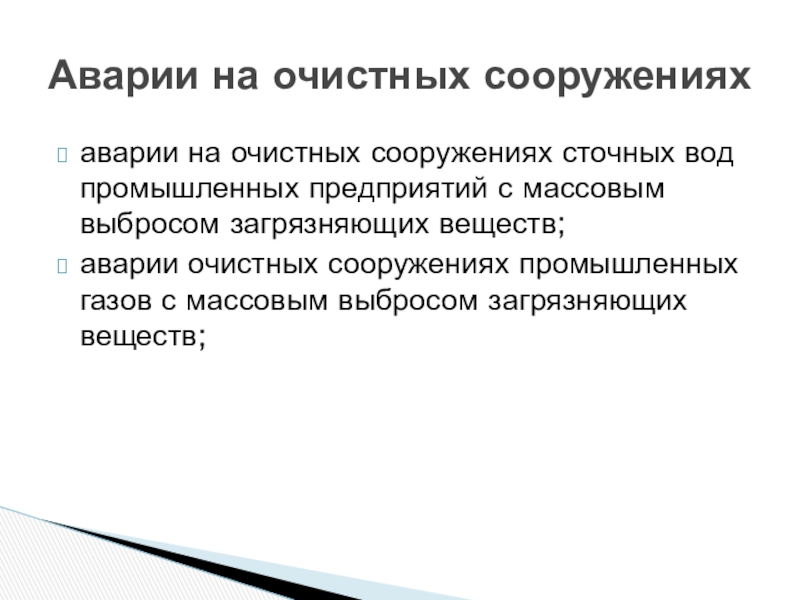 Аварии на очистных сооружениях

аварии на очистных сооружениях сточных вод промышленных предприятий с массовым выбросом загрязняющих веществ;

аварии очистных сооружениях промышленных газов с массовым выбросом загрязняющих веществ;